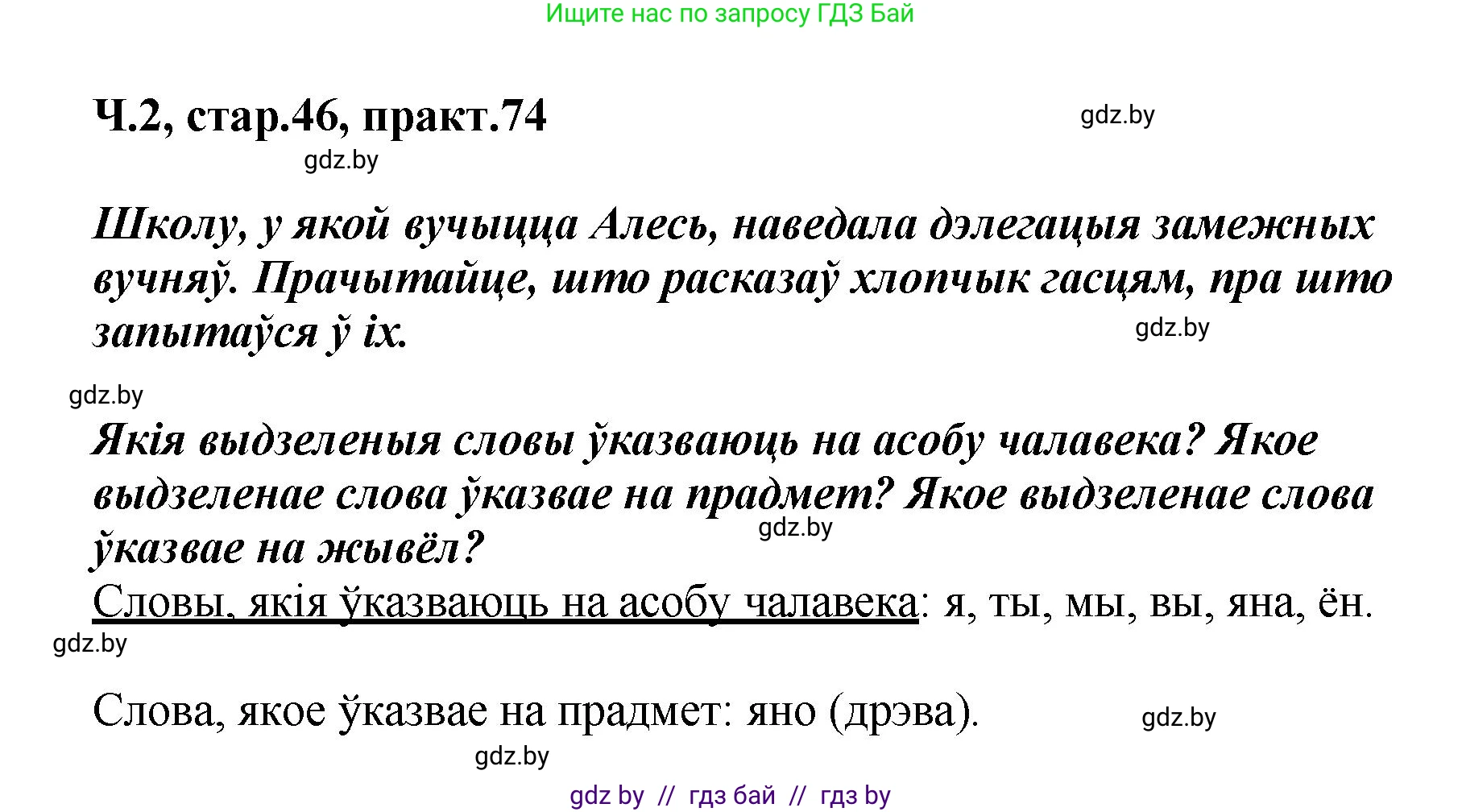 Ищите нас по запросу ГДЗ Бай

Ч.2, стар.46, практ.74

gdz.by

gdz.by

Школу, у якой вучыцца Алесь, наведала дэлегацыя замежных вучняў. Прачытайце, што расказаў хлопчык гасцям, пра што запытаўся ў іх.

gdz.by

gdz.by

Якія выдзеленыя словы ўказваюць на асобу чалавека? Якое выдзеленае слова ўказвае на прадмет? Якое выдзеленае слова ўказвае на жывёл?

gdz.by

Словы, якія ўказваюць на асобу чалавека: я, ты, мы, вы, яна, ён.

gdz.by

Слова, якое ўказвае на прадмет: яно (дрэва).

gdz.by

gdz.by

gdz by // гдз бай // гдз by